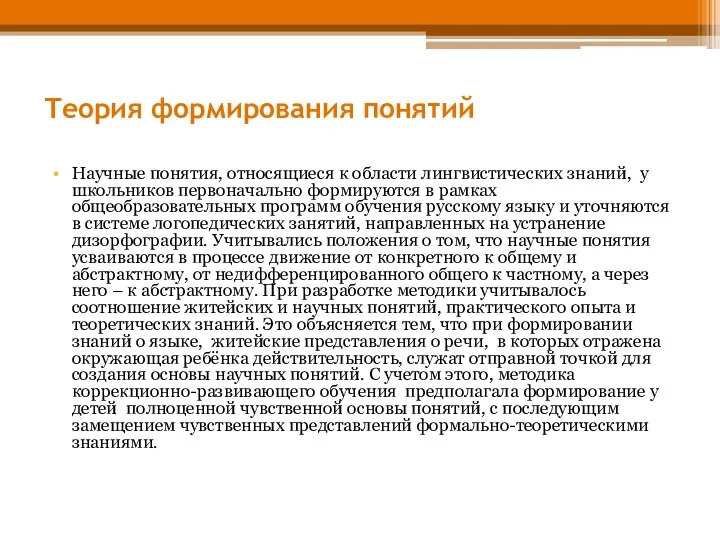 Теория формирования понятий

• Научные понятия, относящиеся к области лингвистических знаний, у школьников первоначально формируются в рамках общеобразовательных программ обучения русскому языку и уточняются в системе логопедических занятий, направленных на устранение дизорфографии. Учитывались положения о том, что научные понятия усваиваются в процессе движение от конкретного к общему и абстрактному, от недифференцированного общего к частному, а через него – к абстрактному. При разработке методики учитывалось соотношение житейских и научных понятий, практического опыта и теоретических знаний. Это объясняется тем, что при формировании знаний о языке, житейские представления о речи, в которых отражена окружающая ребёнка действительность, служат отправной точкой для создания основы научных понятий. С учетом этого, методика коррекционно-развивающего обучения предполагала формирование у детей полноценной чувственной основы понятий, с последующим замещением чувственных представлений формально-теоретическими знаниями.